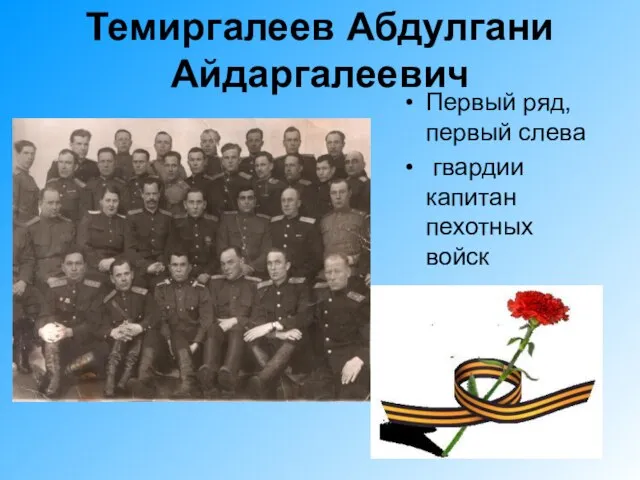 Темиргалеев Абдулгани Айдаргалеевич

• Первый ряд, первый слева

• гвардии капитан пехотных войск